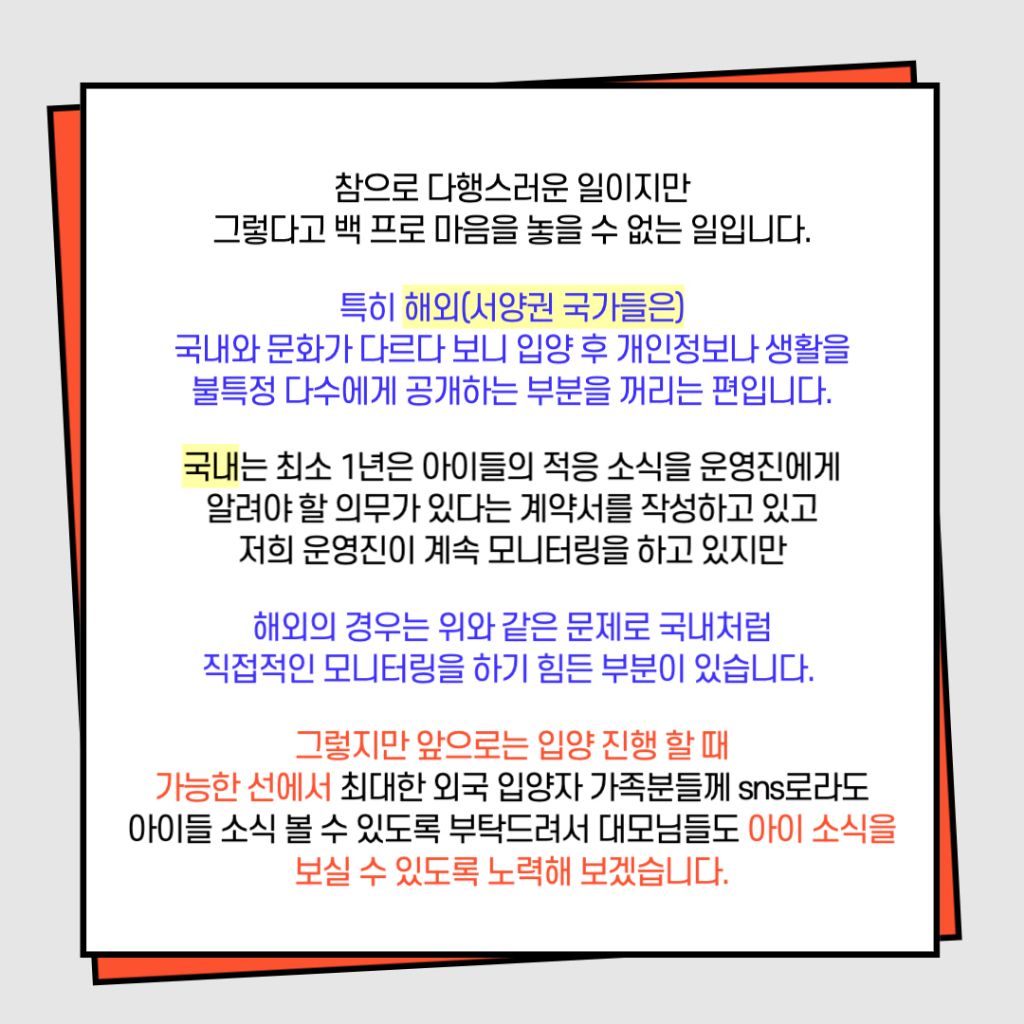 참으로 다행스러운 일이지만
그렇다고 백 프로 마음을 놓을 수 없는 일입니다.

특히 해외(서양권 국가들은)
국내와 문화가 다르다 보니 입양 후 개인정보나 생활을
불특정 다수에게 공개하는 부분을 꺼리는 편입니다.

국내는 최소 1년은 아이들의 적응 소식을 운영진에게
알려야 할 의무가 있다는 계약서를 작성하고 있고
저희 운영진이 계속 모니터링을 하고 있지만

해외의 경우는 위와 같은 문제로 국내처럼
직접적인 모니터링을 하기 힘든 부분이 있습니다.

그렇지만 앞으로는 입양 진행 할 때
가능한 선에서 최대한 외국 입양자 가족분들께 sns로라도
아이들 소식 볼 수 있도록 부탁드려서 대모님들도 아이 소식을
보실 수 있도록 노력해 보겠습니다.